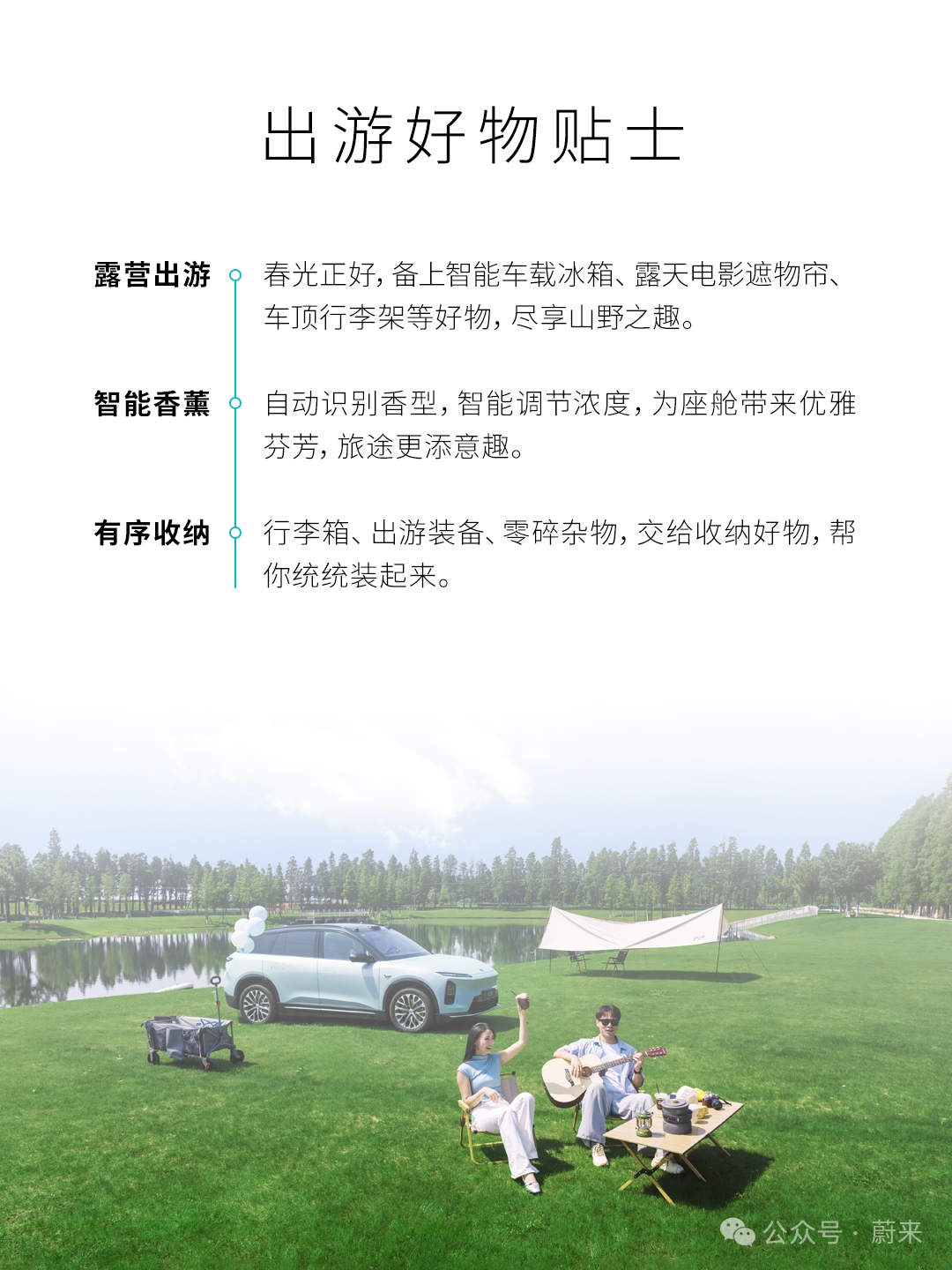 出游好物贴士

露营出游

春光正好，备上智能车载冰箱、露天电影遮物帘、车顶行李架等好物，尽享山野之趣。

智能香薰

自动识别香型，智能调节浓度，为座舱带来优雅芬芳，旅途更添意趣。

有序收纳

行李箱、出游装备、零碎杂物，交给收纳好物，帮你统统装起来。

公众号 · 蔚来